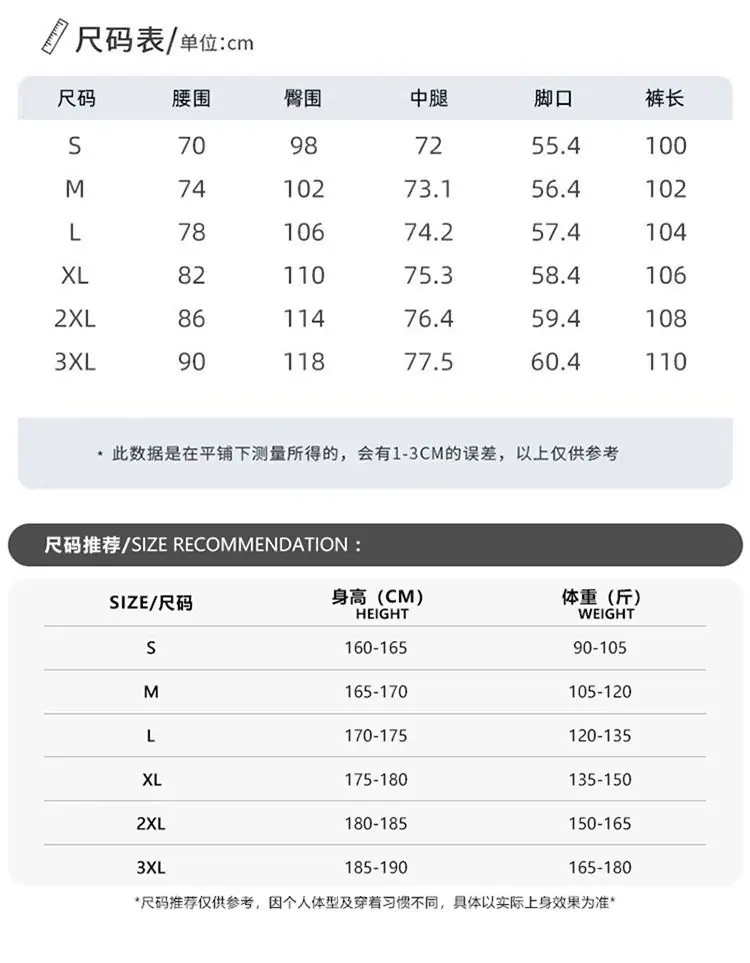 尺码表/单位:cm

| 尺码 | 腰围 | 臀围 | 中腿 | 脚口 | 裤长 |
|---|---|---|---|---|---|
| S | 70 | 98 | 72 | 55.4 | 100 |
| M | 74 | 102 | 73.1 | 56.4 | 102 |
| L | 78 | 106 | 74.2 | 57.4 | 104 |
| XL | 82 | 110 | 75.3 | 58.4 | 106 |
| 2XL | 86 | 114 | 76.4 | 59.4 | 108 |
| 3XL | 90 | 118 | 77.5 | 60.4 | 110 |

* 此数据是在平铺下测量所得的，会有1-3CM的误差，以上仅供参考

尺码推荐/SIZE RECOMMENDATION：

| SIZE/尺码 | 身高（CM） HEIGHT | 体重（斤） WEIGHT |
|---|---|---|
| S | 160-165 | 90-105 |
| M | 165-170 | 105-120 |
| L | 170-175 | 120-135 |
| XL | 175-180 | 135-150 |
| 2XL | 180-185 | 150-165 |
| 3XL | 185-190 | 165-180 |

*尺码推荐仅供参考，因个人体型及穿着习惯不同，具体以实际上身效果为准*